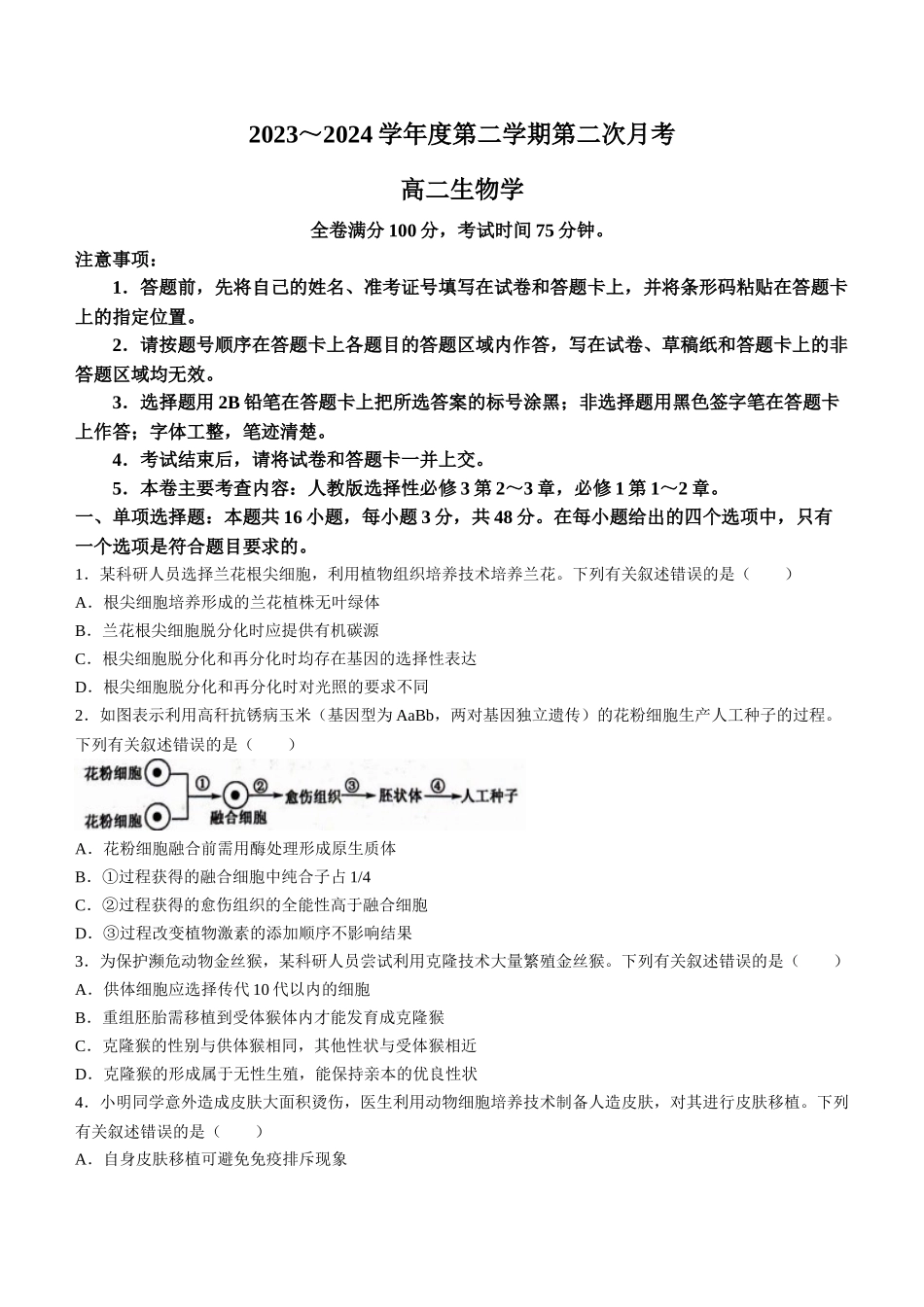 2023～2024 学年度第二学期第二次月考

高二生物学

全卷满分 100 分，考试时间 75 分钟。

注意事项：

1．答题前，先将自己的姓名、准考证号填写在试卷和答题卡上，并将条形码粘贴在答题卡上的指定位置。

2．请按题号顺序在答题卡上各题目的答题区域内作答，写在试卷、草稿纸和答题卡上的非答题区域均无效。

3．选择题用 2B 铅笔在答题卡上把所选答案的标号涂黑；非选择题用黑色签字笔在答题卡上作答；字体工整，笔迹清楚。

4．考试结束后，请将试卷和答题卡一并上交。

5．本卷主要考查内容：人教版选择性必修 3 第 2～3 章，必修 1 第 1～2 章。

一、单项选择题：本题共 16 小题，每小题 3 分，共 48 分。在每小题给出的四个选项中，只有一个选项是符合题目要求的。

1．某科研人员选择兰花根尖细胞，利用植物组织培养技术培养兰花。下列有关叙述错误的是（　　）

A．根尖细胞培养形成的兰花植株无叶绿体

B．兰花根尖细胞脱分化时应提供有机碳源

C．根尖细胞脱分化和再分化时均存在基因的选择性表达

D．根尖细胞脱分化和再分化时对光照的要求不同

2．如图表示利用高秆抗锈病玉米（基因型为 AaBb，两对基因独立遗传）的花粉细胞生产人工种子的过程。下列有关叙述错误的是（　　）

花粉细胞 花粉细胞 ① 融合细胞 ② 愈伤组织 ③ 胚状体 ④ 人工种子

A．花粉细胞融合前需用酶处理形成原生质体

B．①过程获得的融合细胞中纯合子占 1/4

C．②过程获得的愈伤组织的全能性高于融合细胞

D．③过程改变植物激素的添加顺序不影响结果

3．为保护濒危动物金丝猴，某科研人员尝试利用克隆技术大量繁殖金丝猴。下列有关叙述错误的是（　　）

A．供体细胞应选择传代 10 代以内的细胞

B．重组胚胎需移植到受体猴体内才能发育成克隆猴

C．克隆猴的性别与供体猴相同，其他性状与受体猴相近

D．克隆猴的形成属于无性生殖，能保持亲本的优良性状

4．小明同学意外造成皮肤大面积烫伤，医生利用动物细胞培养技术制备人造皮肤，对其进行皮肤移植。下列有关叙述错误的是（　　）

A．自身皮肤移植可避免免疫排斥现象